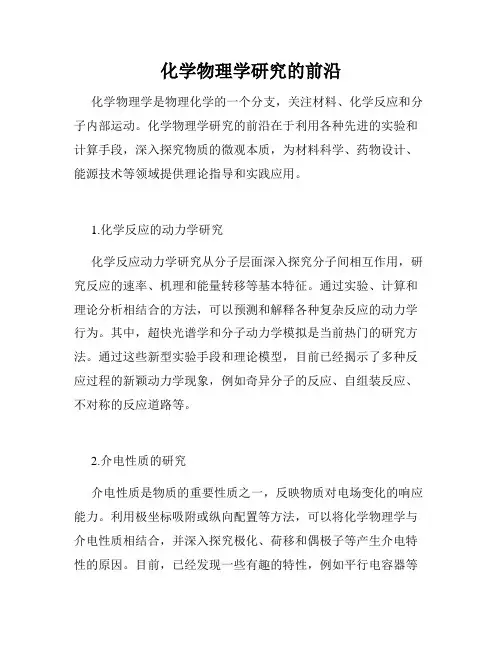 化学物理学研究的前沿

化学物理学是物理化学的一个分支，关注材料、化学反应和分子内部运动。化学物理学研究的前沿在于利用各种先进的实验和计算手段，深入探究物质的微观本质，为材料科学、药物设计、能源技术等领域提供理论指导和实践应用。

1.化学反应的动力学研究

化学反应动力学研究从分子层面深入探究分子间相互作用，研究反应的速率、机理和能量转移等基本特征。通过实验、计算和理论分析相结合的方法，可以预测和解释各种复杂反应的动力学行为。其中，超快光谱学和分子动力学模拟是当前热门的研究方法。通过这些新型实验手段和理论模型，目前已经揭示了多种反应过程的新颖动力学现象，例如奇异分子的反应、自组装反应、不对称的反应道路等。

2.介电性质的研究

介电性质是物质的重要性质之一，反映物质对电场变化的响应能力。利用极坐标吸附或纵向配置等方法，可以将化学物理学与介电性质相结合，并深入探究极化、荷移和偶极子等产生介电特性的原因。目前，已经发现一些有趣的特性，例如平行电容器等